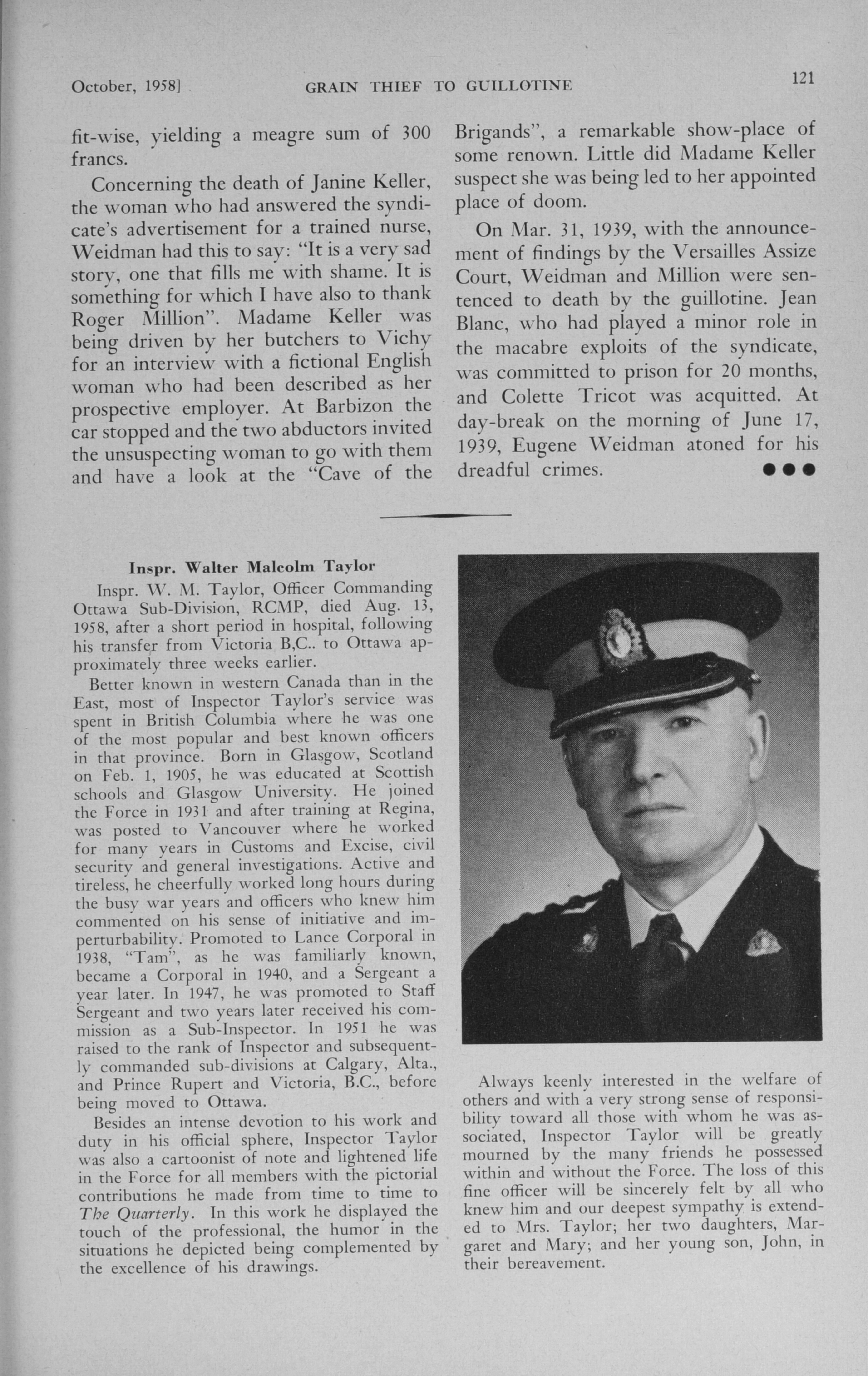 October, 1958]   GRAIN THIEF TO GUILLOTINE   121

fit-wise, yielding a meagre sum of 300 francs.

Concerning the death of Janine Keller, the woman who had answered the syndicate's advertisement for a trained nurse, Weidman had this to say: "It is a very sad story, one that fills me with shame. It is something for which I have also to thank Roger Million". Madame Keller was being driven by her butchers to Vichy for an interview with a fictional English woman who had been described as her prospective employer. At Barbizon the car stopped and the two abductors invited the unsuspecting woman to go with them and have a look at the "Cave of the Brigands", a remarkable show-place of some renown. Little did Madame Keller suspect she was being led to her appointed place of doom.

On Mar. 31, 1939, with the announcement of findings by the Versailles Assize Court, Weidman and Million were sentenced to death by the guillotine. Jean Blanc, who had played a minor role in the macabre exploits of the syndicate, was committed to prison for 20 months, and Colette Tricot was acquitted. At day-break on the morning of June 17, 1939, Eugene Weidman atoned for his dreadful crimes. ●●●

Inspr. Walter Malcolm Taylor

Inspr. W. M. Taylor, Officer Commanding Ottawa Sub-Division, RCMP, died Aug. 13, 1958, after a short period in hospital, following his transfer from Victoria B,C.. to Ottawa approximately three weeks earlier.

Better known in western Canada than in the East, most of Inspector Taylor's service was spent in British Columbia where he was one of the most popular and best known officers in that province. Born in Glasgow, Scotland on Feb. 1, 1905, he was educated at Scottish schools and Glasgow University. He joined the Force in 1931 and after training at Regina, was posted to Vancouver where he worked for many years in Customs and Excise, civil security and general investigations. Active and tireless, he cheerfully worked long hours during the busy war years and officers who knew him commented on his sense of initiative and imperturbability. Promoted to Lance Corporal in 1938, "Tam", as he was familiarly known, became a Corporal in 1940, and a Sergeant a year later. In 1947, he was promoted to Staff Sergeant and two years later received his commission as a Sub-Inspector. In 1951 he was raised to the rank of Inspector and subsequently commanded sub-divisions at Calgary, Alta., and Prince Rupert and Victoria, B.C., before being moved to Ottawa.

Besides an intense devotion to his work and duty in his official sphere, Inspector Taylor was also a cartoonist of note and lightened life in the Force for all members with the pictorial contributions he made from time to time to The Quarterly. In this work he displayed the touch of the professional, the humor in the situations he depicted being complemented by the excellence of his drawings.

Always keenly interested in the welfare of others and with a very strong sense of responsibility toward all those with whom he was associated, Inspector Taylor will be greatly mourned by the many friends he possessed within and without the Force. The loss of this fine officer will be sincerely felt by all who knew him and our deepest sympathy is extended to Mrs. Taylor; her two daughters, Margaret and Mary; and her young son, John, in their bereavement.